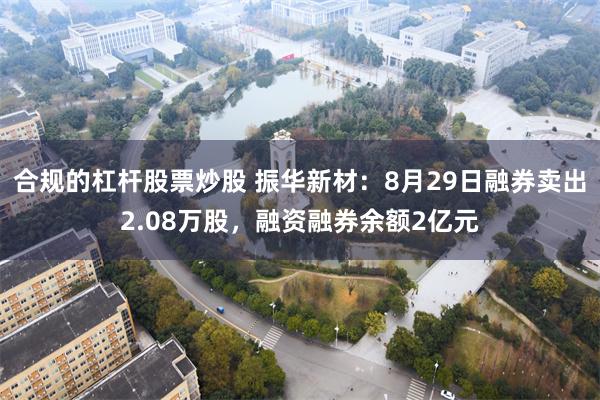 合规的杠杆股票炒股 振华新材：8月29日融券卖出2.08万股，融资融券余额2亿元